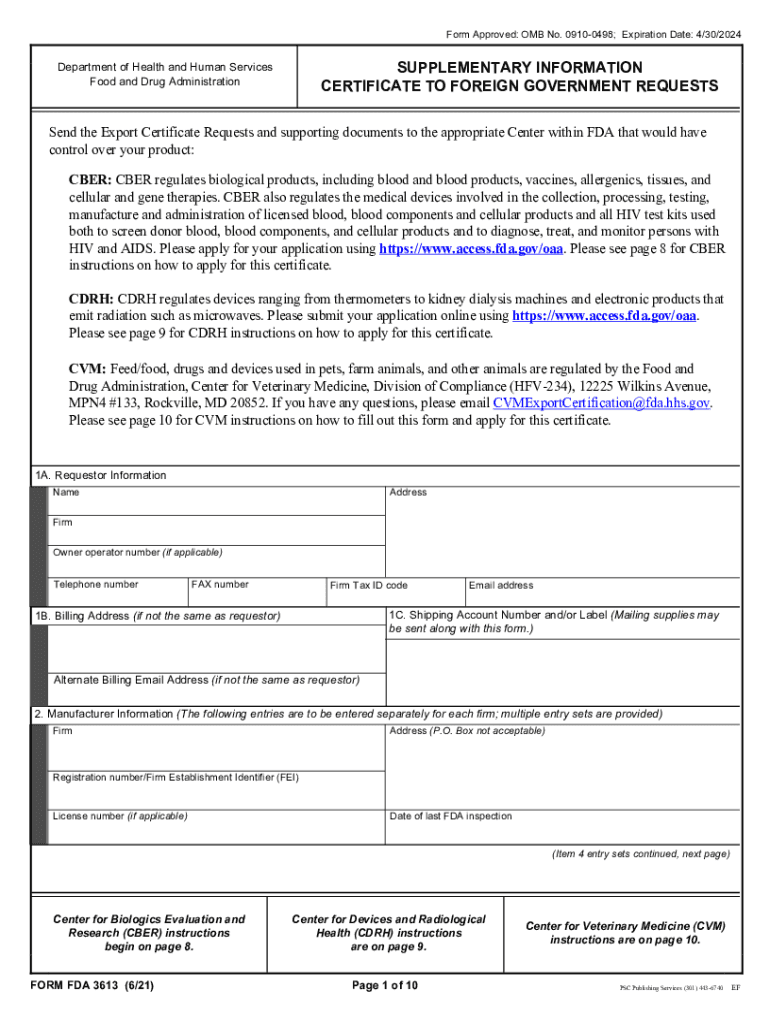 Form Approved: OMB No. 0910-0498; Expiration Date: 4/30/2024

Department of Health and Human Services
Food and Drug Administration

SUPPLEMENTARY INFORMATION
CERTIFICATE TO FOREIGN GOVERNMENT REQUESTS

Send the Export Certificate Requests and supporting documents to the appropriate Center within FDA that would have control over your product:

CBER: CBER regulates biological products, including blood and blood products, vaccines, allergenics, tissues, and cellular and gene therapies. CBER also regulates the medical devices involved in the collection, processing, testing, manufacture and administration of licensed blood, blood components and cellular products and all HIV test kits used both to screen donor blood, blood components, and cellular products and to diagnose, treat, and monitor persons with HIV and AIDS. Please apply for your application using https://www.access.fda.gov/oaa. Please see page 8 for CBER instructions on how to apply for this certificate.

CDRH: CDRH regulates devices ranging from thermometers to kidney dialysis machines and electronic products that emit radiation such as microwaves. Please submit your application online using https://www.access.fda.gov/oaa. Please see page 9 for CDRH instructions on how to apply for this certificate.

CVM: Feed/food, drugs and devices used in pets, farm animals, and other animals are regulated by the Food and Drug Administration, Center for Veterinary Medicine, Division of Compliance (HFV-234), 12225 Wilkins Avenue, MPN4 #133, Rockville, MD 20852. If you have any questions, please email CVMExportCertification@fda.hhs.gov. Please see page 10 for CVM instructions on how to fill out this form and apply for this certificate.

1A. Requestor Information
Name
Address
Firm
Owner operator number (if applicable)
Telephone number
FAX number
Firm Tax ID code
Email address

1B. Billing Address (if not the same as requestor)
1C. Shipping Account Number and/or Label (Mailing supplies may be sent along with this form.)
Alternate Billing Email Address (if not the same as requestor)

2. Manufacturer Information (The following entries are to be entered separately for each firm; multiple entry sets are provided)
Firm
Address (P.O. Box not acceptable)
Registration number/Firm Establishment Identifier (FEI)
License number (if applicable)
Date of last FDA inspection
(Item 4 entry sets continued, next page)

Center for Biologics Evaluation and Research (CBER) instructions begin on page 8.

Center for Devices and Radiological Health (CDRH) instructions are on page 9.

Center for Veterinary Medicine (CVM) instructions are on page 10.

FORM FDA 3613 (6/21)
Page 1 of 10
PSC Publishing Services (301) 443-6740 EF